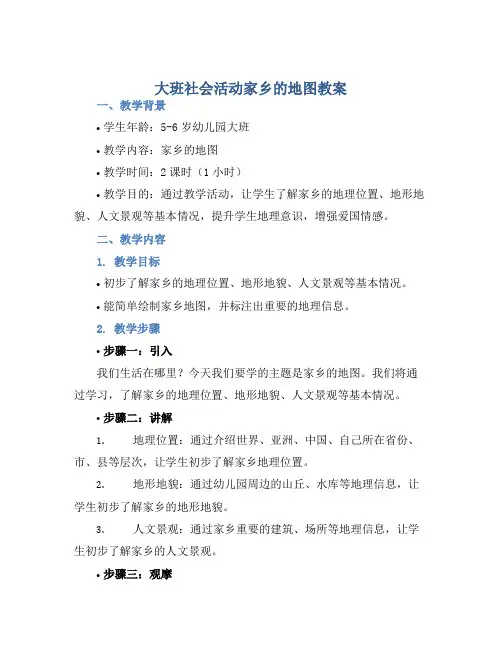 大班社会活动家乡的地图教案

一、教学背景

• 学生年龄：5-6 岁幼儿园大班

• 教学内容：家乡的地图

• 教学时间：2 课时（1 小时）

• 教学目的：通过教学活动，让学生了解家乡的地理位置、地形地貌、人文景观等基本情况，提升学生地理意识，增强爱国情感。

二、教学内容

1. 教学目标

• 初步了解家乡的地理位置、地形地貌、人文景观等基本情况。

• 能简单绘制家乡地图，并标注出重要的地理信息。

2. 教学步骤

• 步骤一：引入

我们生活在哪里？今天我们要学的主题是家乡的地图。我们将通过学习，了解家乡的地理位置、地形地貌、人文景观等基本情况。

• 步骤二：讲解

1. 地理位置：通过介绍世界、亚洲、中国、自己所在省份、市、县等层次，让学生初步了解家乡地理位置。

2. 地形地貌：通过幼儿园周边的山丘、水库等地理信息，让学生初步了解家乡的地形地貌。

3. 人文景观：通过家乡重要的建筑、场所等地理信息，让学生初步了解家乡的人文景观。

• 步骤三：观摩